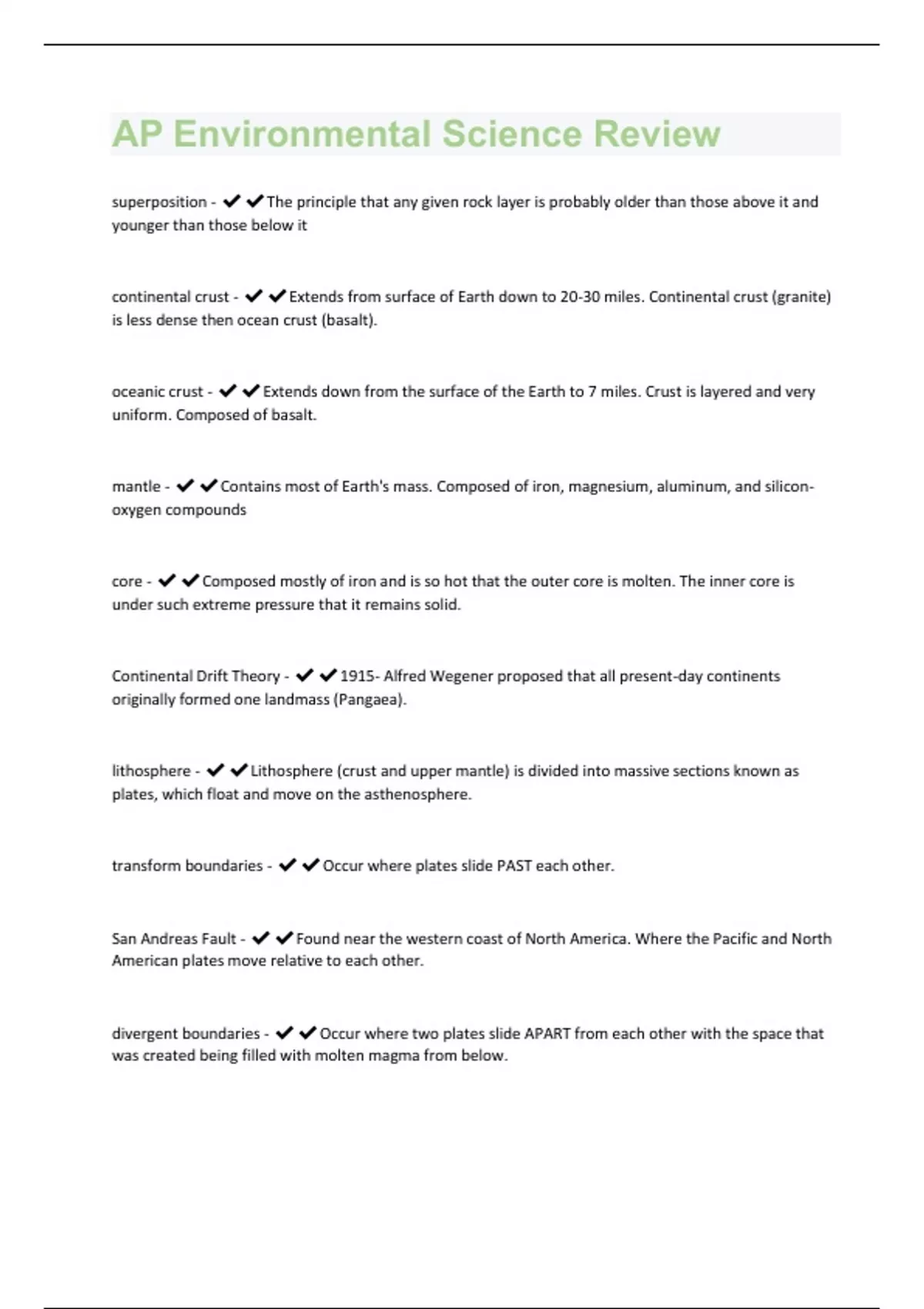 AP Environmental Science Review

superposition - ✔✔The principle that any given rock layer is probably older than those above it and younger than those below it

continental crust - ✔✔Extends from surface of Earth down to 20-30 miles. Continental crust (granite) is less dense then ocean crust (basalt).

oceanic crust - ✔✔Extends down from the surface of the Earth to 7 miles. Crust is layered and very uniform. Composed of basalt.

mantle - ✔✔Contains most of Earth's mass. Composed of iron, magnesium, aluminum, and silicon-oxygen compounds

core - ✔✔Composed mostly of iron and is so hot that the outer core is molten. The inner core is under such extreme pressure that it remains solid.

Continental Drift Theory - ✔✔1915- Alfred Wegener proposed that all present-day continents originally formed one landmass (Pangaea).

lithosphere - ✔✔Lithosphere (crust and upper mantle) is divided into massive sections known as plates, which float and move on the asthenosphere.

transform boundaries - ✔✔Occur where plates slide PAST each other.

San Andreas Fault - ✔✔Found near the western coast of North America. Where the Pacific and North American plates move relative to each other.

divergent boundaries - ✔✔Occur where two plates slide APART from each other with the space that was created being filled with molten magma from below.